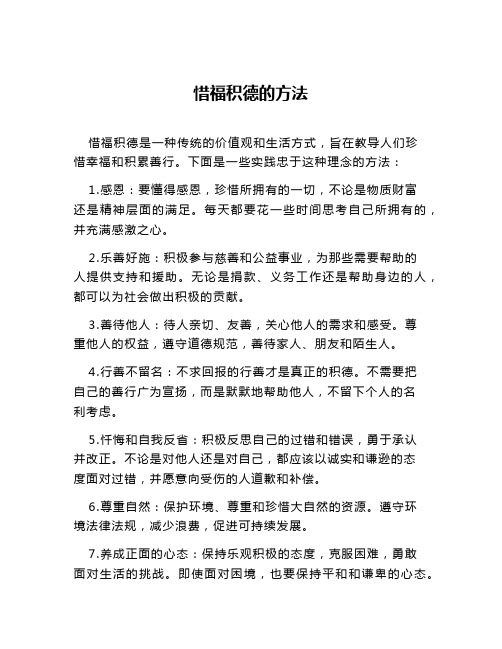 惜福积德的方法

惜福积德是一种传统的价值观和生活方式，旨在教导人们珍惜幸福和积累善行。下面是一些实践忠于这种理念的方法：

1.感恩：要懂得感恩，珍惜所拥有的一切，不论是物质财富还是精神层面的满足。每天都要花一些时间思考自己所拥有的，并充满感激之心。

2.乐善好施：积极参与慈善和公益事业，为那些需要帮助的人提供支持和援助。无论是捐款、义务工作还是帮助身边的人，都可以为社会做出积极的贡献。

3.善待他人：待人亲切、友善，关心他人的需求和感受。尊重他人的权益，遵守道德规范，善待家人、朋友和陌生人。

4.行善不留名：不求回报的行善才是真正的积德。不需要把自己的善行广为宣扬，而是默默地帮助他人，不留下个人的名利考虑。

5.忏悔和自我反省：积极反思自己的过错和错误，勇于承认并改正。不论是对他人还是对自己，都应该以诚实和谦逊的态度面对过错，并愿意向受伤的人道歉和补偿。

6.尊重自然：保护环境、尊重和珍惜大自然的资源。遵守环境法律法规，减少浪费，促进可持续发展。

7.养成正面的心态：保持乐观积极的态度，克服困难，勇敢面对生活的挑战。即使面对困境，也要保持平和和谦卑的心态。